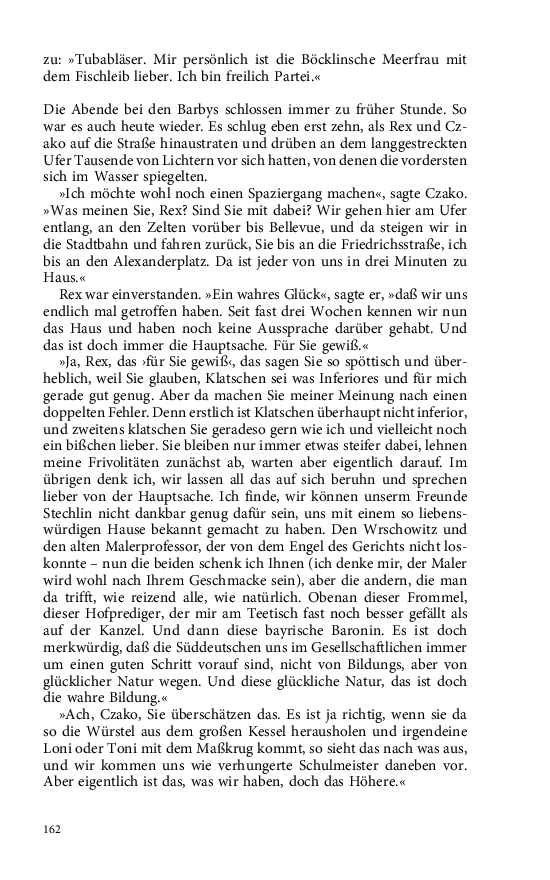 zu: »Tubabläser. Mir persönlich ist die Böcklinsche Meerfrau mit dem Fischleib lieber. Ich bin freilich Partei.«

Die Abende bei den Barbys schlossen immer zu früher Stunde. So war es auch heute wieder. Es schlug eben erst zehn, als Rex und Czako auf die Straße hinaustraten und drüben an dem langgestreckten Ufer Tausende von Lichtern vor sich hatten, von denen die vordersten sich im Wasser spiegelten.

»Ich möchte wohl noch einen Spaziergang machen«, sagte Czako. »Was meinen Sie, Rex? Sind Sie mit dabei? Wir gehen hier am Ufer entlang, an den Zelten vorüber bis Bellevue, und da steigen wir in die Stadtbahn und fahren zurück, Sie bis an die Friedrichsstraße, ich bis an den Alexanderplatz. Da ist jeder von uns in drei Minuten zu Haus.«

Rex war einverstanden. »Ein wahres Glück«, sagte er, »daß wir uns endlich mal getroffen haben. Seit fast drei Wochen kennen wir nun das Haus und haben noch keine Aussprache darüber gehabt. Und das ist doch immer die Hauptsache. Für Sie gewiß.«

»Ja, Rex, das ›für Sie gewiß‹, das sagen Sie so spöttisch und überheblich, weil Sie glauben, Klatschen sei was Inferiores und für mich gerade gut genug. Aber da machen Sie meiner Meinung nach einen doppelten Fehler. Denn erstlich ist Klatschen überhaupt nicht inferior, und zweitens klatschen Sie geradeso gern wie ich und vielleicht noch ein bißchen lieber. Sie bleiben nur immer etwas steifer dabei, lehnen meine Frivolitäten zunächst ab, warten aber eigentlich darauf. Im übrigen denk ich, wir lassen all das auf sich beruhn und sprechen lieber von der Hauptsache. Ich finde, wir können unserm Freunde Stechlin nicht dankbar genug dafür sein, uns mit einem so liebenswürdigen Hause bekannt gemacht zu haben. Den Wrschowitz und den alten Malerprofessor, der von dem Engel des Gerichts nicht loskonnte – nun die beiden schenk ich Ihnen (ich denke mir, der Maler wird wohl nach Ihrem Geschmacke sein), aber die andern, die man da trifft, wie reizend alle, wie natürlich. Obenan dieser Frommel, dieser Hofprediger, der mir am Teetisch fast noch besser gefällt als auf der Kanzel. Und dann diese bayrische Baronin. Es ist doch merkwürdig, daß die Süddeutschen uns im Gesellschaftlichen immer um einen guten Schritt vorauf sind, nicht von Bildungs, aber von glücklicher Natur wegen. Und diese glückliche Natur, das ist doch die wahre Bildung.«

»Ach, Czako, Sie überschätzen das. Es ist ja richtig, wenn sie da so die Würstel aus dem großen Kessel herausholen und irgendeine Loni oder Toni mit dem Maßkrug kommt, so sieht das nach was aus, und wir kommen uns wie verhungerte Schulmeister daneben vor. Aber eigentlich ist das, was wir haben, doch das Höhere.«

162